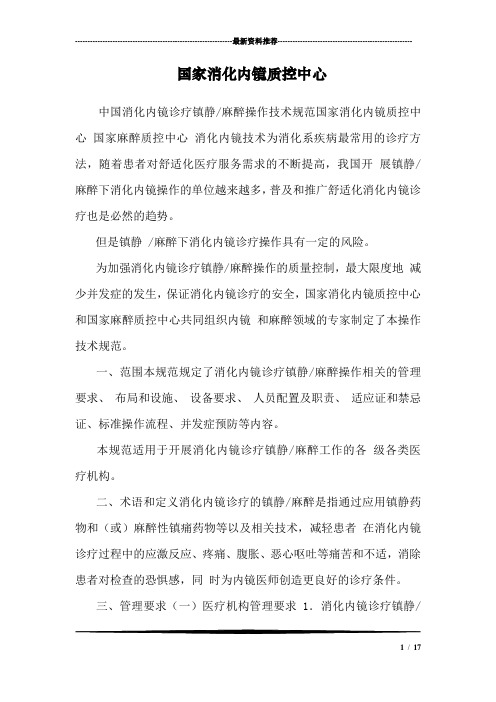 最新资料推荐

国家消化内镜质控中心

中国消化内镜诊疗镇静/麻醉操作技术规范国家消化内镜质控中心 国家麻醉质控中心 消化内镜技术为消化系疾病最常用的诊疗方法，随着患者对舒适化医疗服务需求的不断提高，我国开 展镇静/麻醉下消化内镜操作的单位越来越多，普及和推广舒适化消化内镜诊疗也是必然的趋势。

但是镇静 /麻醉下消化内镜诊疗操作具有一定的风险。

为加强消化内镜诊疗镇静/麻醉操作的质量控制，最大限度地 减少并发症的发生，保证消化内镜诊疗的安全，国家消化内镜质控中心和国家麻醉质控中心共同组织内镜 和麻醉领域的专家制定了本操作技术规范。

一、范围本规范规定了消化内镜诊疗镇静/麻醉操作相关的管理要求、 布局和设施、 设备要求、 人员配置及职责、 适应证和禁忌证、标准操作流程、并发症预防等内容。

本规范适用于开展消化内镜诊疗镇静/麻醉工作的各 级各类医疗机构。

二、术语和定义消化内镜诊疗的镇静/麻醉是指通过应用镇静药物和（或）麻醉性镇痛药物等以及相关技术，减轻患者 在消化内镜诊疗过程中的应激反应、疼痛、腹胀、恶心呕吐等痛苦和不适，消除患者对检查的恐惧感，同 时为内镜医师创造更良好的诊疗条件。

三、管理要求（一）医疗机构管理要求 1. 消化内镜诊疗镇静/

1 / 17